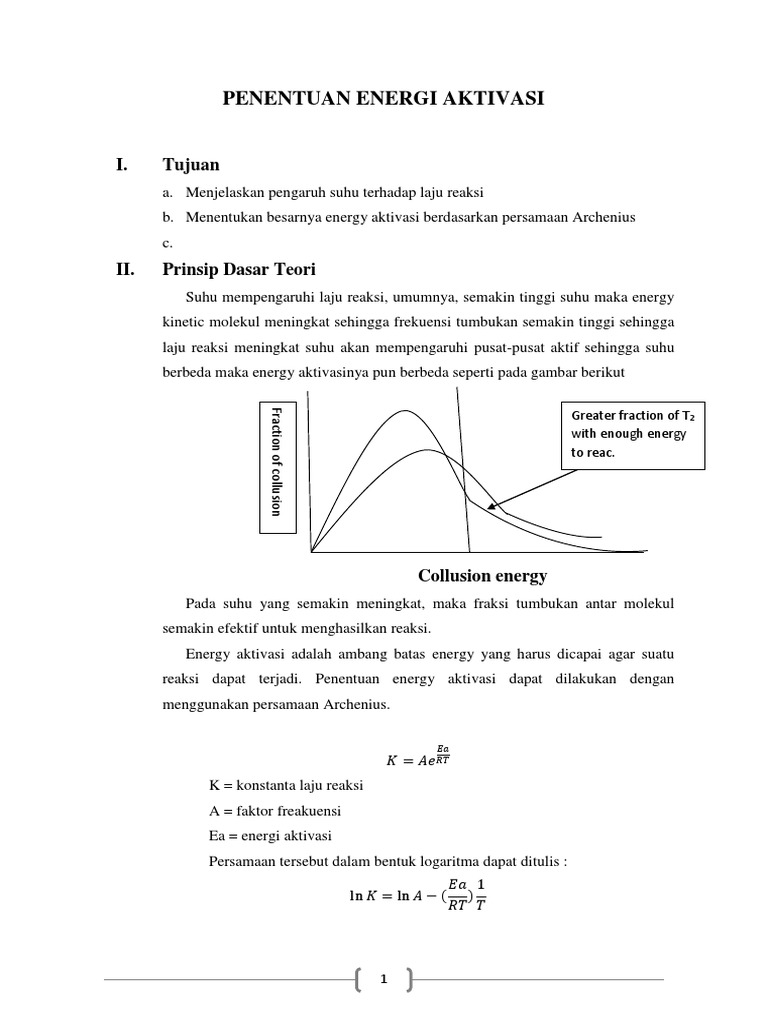 PENENTUAN ENERGI AKTIVASI

I. Tujuan

a. Menjelaskan pengaruh suhu terhadap laju reaksi

b. Menentukan besarnya energy aktivasi berdasarkan persamaan Archenius

c.

II. Prinsip Dasar Teori

Suhu mempengaruhi laju reaksi, umumnya, semakin tinggi suhu maka energy kinetic molekul meningkat sehingga frekuensi tumbukan semakin tinggi sehingga laju reaksi meningkat suhu akan mempengaruhi pusat-pusat aktif sehingga suhu berbeda maka energy aktivasinya pun berbeda seperti pada gambar berikut

Fraction of collusion

Greater fraction of $T_2$ with enough energy to reac.

Collusion energy

Pada suhu yang semakin meningkat, maka fraksi tumbukan antar molekul semakin efektif untuk menghasilkan reaksi.

Energy aktivasi adalah ambang batas energy yang harus dicapai agar suatu reaksi dapat terjadi. Penentuan energy aktivasi dapat dilakukan dengan menggunakan persamaan Archenius.

$K = Ae^{\frac{Ea}{RT}}$

K = konstanta laju reaksi

A = faktor freakuensi

Ea = energi aktivasi

Persamaan tersebut dalam bentuk logaritma dapat ditulis :

$\ln K = \ln A - (\frac{Ea}{RT})\frac{1}{T}$

1